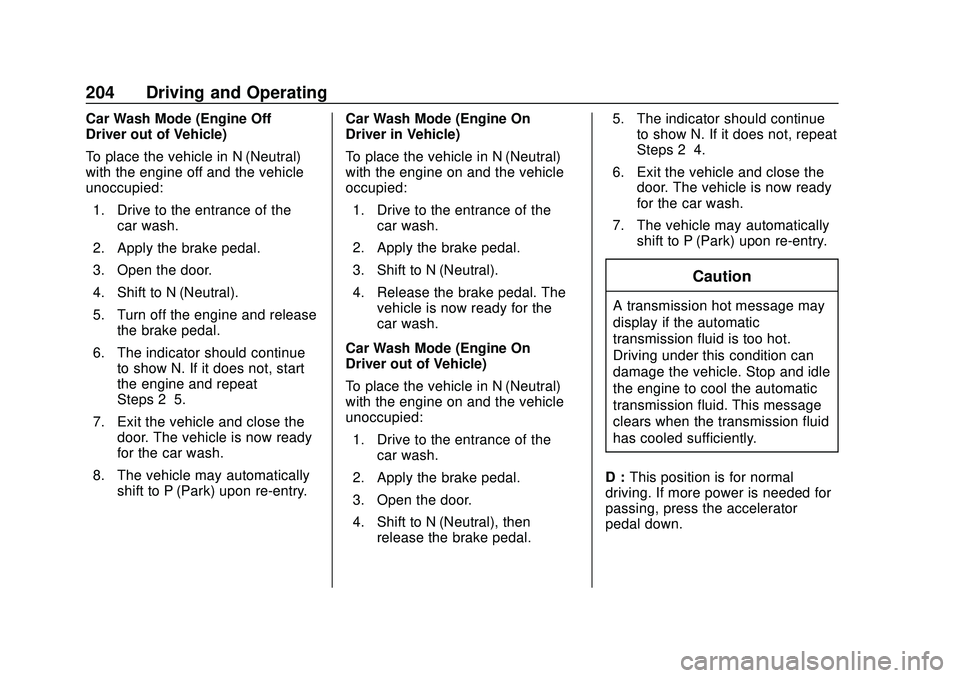 204 Driving and Operating

Car Wash Mode (Engine Off Driver out of Vehicle)

To place the vehicle in N (Neutral) with the engine off and the vehicle unoccupied:

1. Drive to the entrance of the car wash.
2. Apply the brake pedal.
3. Open the door.
4. Shift to N (Neutral).
5. Turn off the engine and release the brake pedal.
6. The indicator should continue to show N. If it does not, start the engine and repeat Steps 2 5.
7. Exit the vehicle and close the door. The vehicle is now ready for the car wash.
8. The vehicle may automatically shift to P (Park) upon re-entry.

Car Wash Mode (Engine On Driver in Vehicle)

To place the vehicle in N (Neutral) with the engine on and the vehicle occupied:

1. Drive to the entrance of the car wash.
2. Apply the brake pedal.
3. Shift to N (Neutral).
4. Release the brake pedal. The vehicle is now ready for the car wash.

Car Wash Mode (Engine On Driver out of Vehicle)

To place the vehicle in N (Neutral) with the engine on and the vehicle unoccupied:

1. Drive to the entrance of the car wash.
2. Apply the brake pedal.
3. Open the door.
4. Shift to N (Neutral), then release the brake pedal.
5. The indicator should continue to show N. If it does not, repeat Steps 2 4.
6. Exit the vehicle and close the door. The vehicle is now ready for the car wash.
7. The vehicle may automatically shift to P (Park) upon re-entry.

Caution

A transmission hot message may display if the automatic transmission fluid is too hot. Driving under this condition can damage the vehicle. Stop and idle the engine to cool the automatic transmission fluid. This message clears when the transmission fluid has cooled sufficiently.

D : This position is for normal driving. If more power is needed for passing, press the accelerator pedal down.

carmanualsonline.info